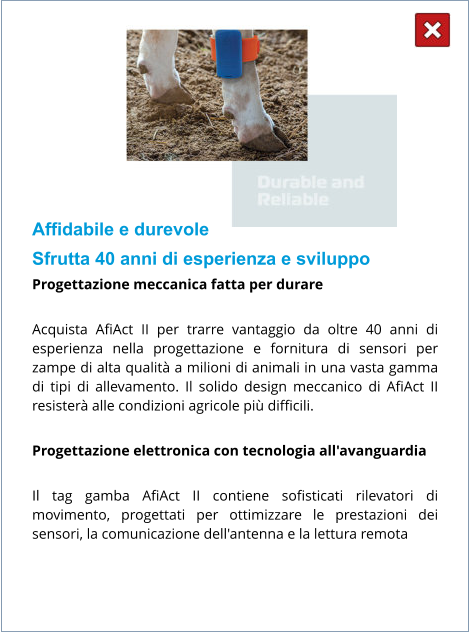 Durable and Reliable

Affidabile e durevole

Sfrutta 40 anni di esperienza e sviluppo

Progettazione meccanica fatta per durare

Acquista AfiAct II per trarre vantaggio da oltre 40 anni di esperienza nella progettazione e fornitura di sensori per zampe di alta qualità a milioni di animali in una vasta gamma di tipi di allevamento. Il solido design meccanico di AfiAct II resisterà alle condizioni agricole più difficili.

Progettazione elettronica con tecnologia all'avanguardia

Il tag gamba AfiAct II contiene sofisticati rilevatori di movimento, progettati per ottimizzare le prestazioni dei sensori, la comunicazione dell'antenna e la lettura remota